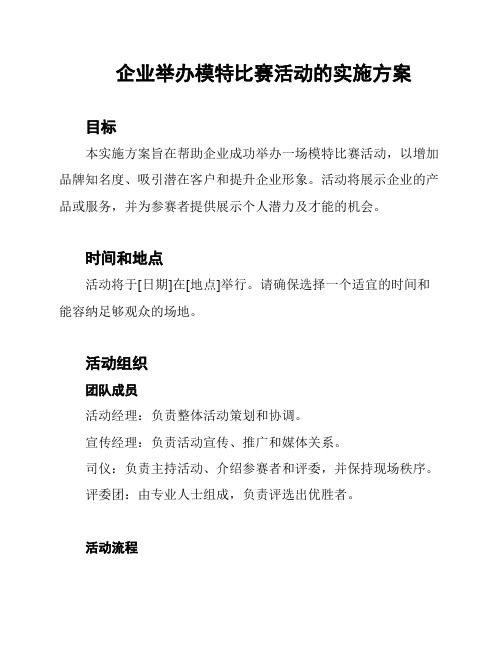 企业举办模特比赛活动的实施方案

目标

本实施方案旨在帮助企业成功举办一场模特比赛活动，以增加品牌知名度、吸引潜在客户和提升企业形象。活动将展示企业的产品或服务，并为参赛者提供展示个人潜力及才能的机会。

时间和地点

活动将于[日期]在[地点]举行。请确保选择一个适宜的时间和能容纳足够观众的场地。

活动组织

团队成员

活动经理：负责整体活动策划和协调。

宣传经理：负责活动宣传、推广和媒体关系。

司仪：负责主持活动、介绍参赛者和评委，并保持现场秩序。

评委团：由专业人士组成，负责评选出优胜者。

活动流程